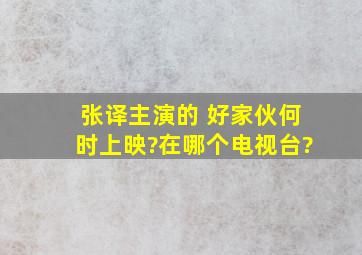 张译主演的 好家伙何时上映?在哪个电视台?